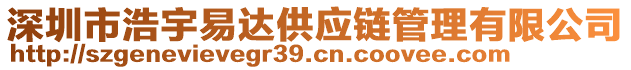 深圳市浩宇易达供应链管理有限公司
http://szgenevievegr39.cn.coovee.com